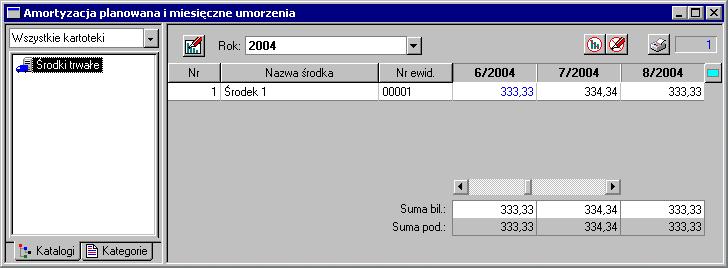 Amortyzacja planowana i miesięczne umorzenia

Wszystkie kartoteki

Środki trwałe

Katalogi Kategorie

Rok: 2004

1

| Nr | Nazwa środka | Nr ewid. | 6/2004 | 7/2004 | 8/2004 |
|---|---|---|---|---|---|
| 1 | Środek 1 | 00001 | 333,33 | 334,34 | 333,33 |

| | | | |
|---|---|---|---|
| Suma bil.: | 333,33 | 334,34 | 333,33 |
| Suma pod.: | 333,33 | 334,34 | 333,33 |